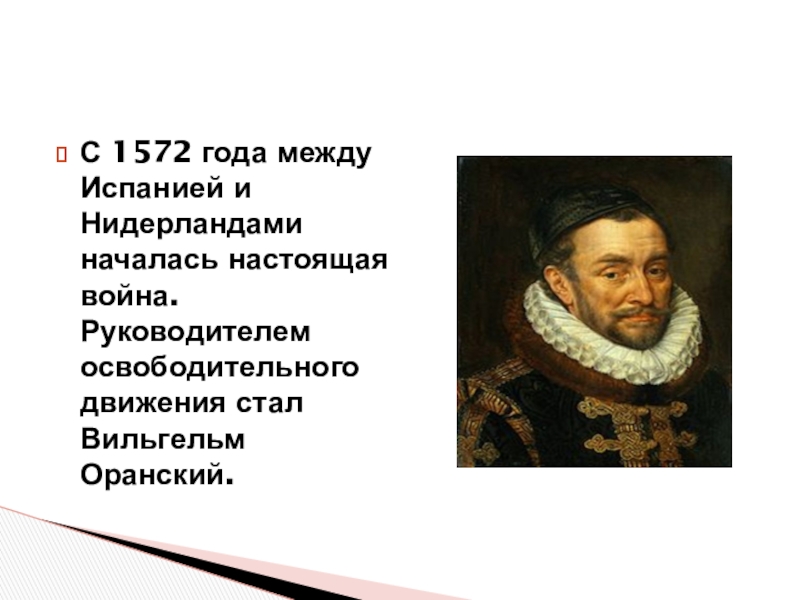 С 1572 года между Испанией и Нидерландами началась настоящая война. Руководителем освободительного движения стал Вильгельм Оранский.